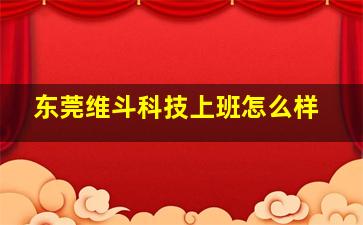 东莞维斗科技上班怎么样